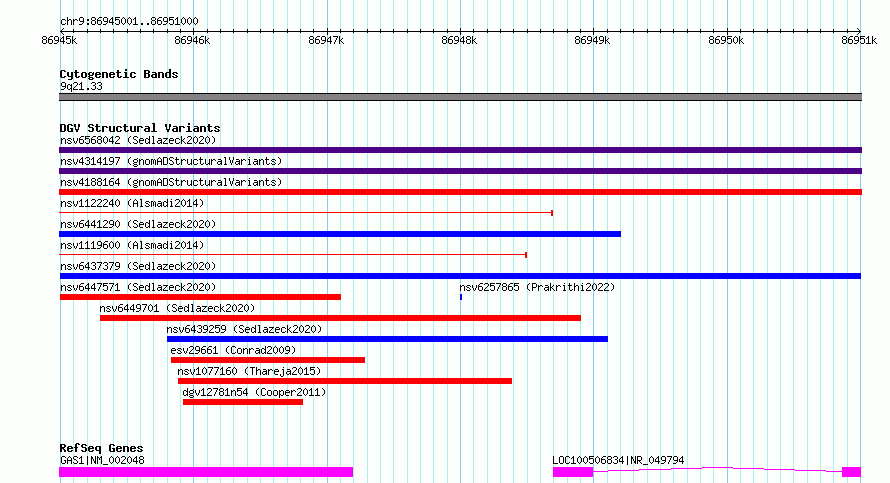 chr9:86945001..86951000

86945k 86946k 86947k 86948k 86949k 86950k 86951k

Cytogenetic Bands
9q21.33

DGV Structural Variants
nsv6568042 (Sedlazeck2020)
nsv4314197 (gnomADStructuralVariants)
nsv4188164 (gnomADStructuralVariants)
nsv1122240 (Alsmadi2014)
nsv6441290 (Sedlazeck2020)
nsv1119600 (Alsmadi2014)
nsv6437379 (Sedlazeck2020)
nsv6447571 (Sedlazeck2020)
nsv6257865 (Prakrithi2022)
nsv6449701 (Sedlazeck2020)
nsv6439259 (Sedlazeck2020)
esv29661 (Conrad2009)
nsv1077160 (Thareja2015)
dgv12781n54 (Cooper2011)

RefSeq Genes
GAS1|NM_002048
LOC100506834|NR_049794